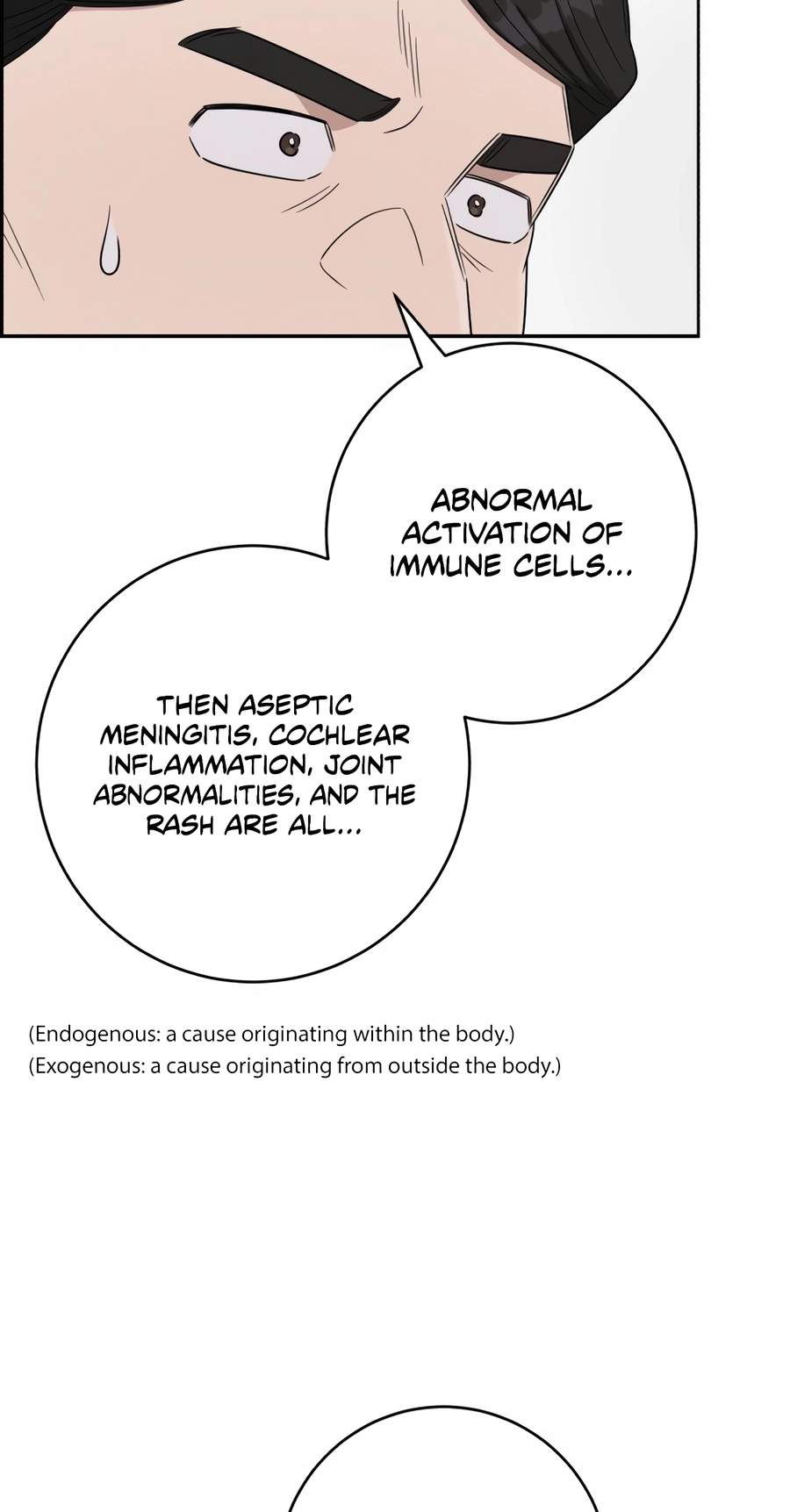 ABNORMAL ACTIVATION OF IMMUNE CELLS...

THEN ASEPTIC MENINGITIS, COCHLEAR INFLAMMATION, JOINT ABNORMALITIES, AND THE RASH ARE ALL...

(Endogenous: a cause originating within the body.)
(Exogenous: a cause originating from outside the body.)